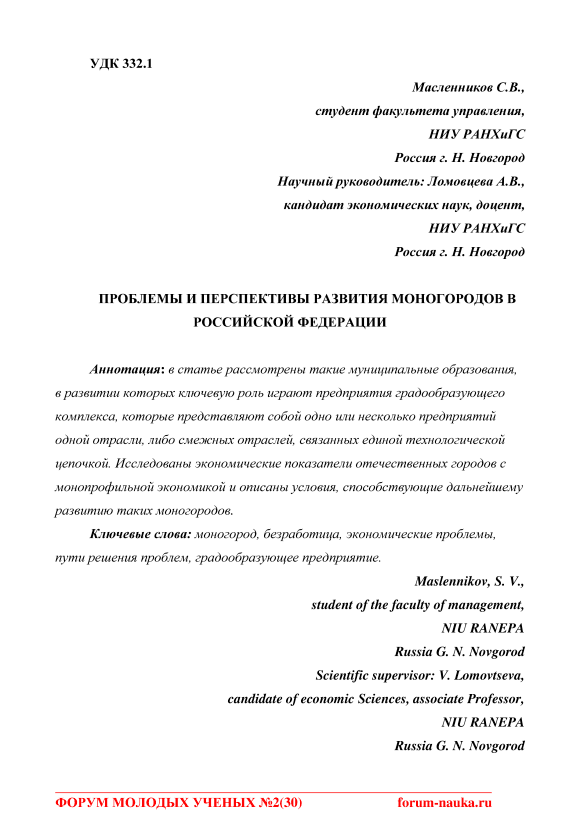 УДК 332.1

Масленников С.В.,
студент факультета управления,
НИУ РАНХиГС
Россия г. Н. Новгород
Научный руководитель: Ломовцева А.В.,
кандидат экономических наук, доцент,
НИУ РАНХиГС
Россия г. Н. Новгород

ПРОБЛЕМЫ И ПЕРСПЕКТИВЫ РАЗВИТИЯ МОНОГОРОДОВ В РОССИЙСКОЙ ФЕДЕРАЦИИ

Аннотация: в статье рассмотрены такие муниципальные образования, в развитии которых ключевую роль играют предприятия градообразующего комплекса, которые представляют собой одно или несколько предприятий одной отрасли, либо смежных отраслей, связанных единой технологической цепочкой. Исследованы экономические показатели отечественных городов с монопрофильной экономикой и описаны условия, способствующие дальнейшему развитию таких моногородов.

Ключевые слова: моногород, безработица, экономические проблемы, пути решения проблем, градообразующее предприятие.

Maslennikov, S. V.,
student of the faculty of management,
NIU RANEPA
Russia G. N. Novgorod
Scientific supervisor: V. Lomovtseva,
candidate of economic Sciences, associate Professor,
NIU RANEPA
Russia G. N. Novgorod

ФОРУМ МОЛОДЫХ УЧЕНЫХ №2(30) forum-nauka.ru